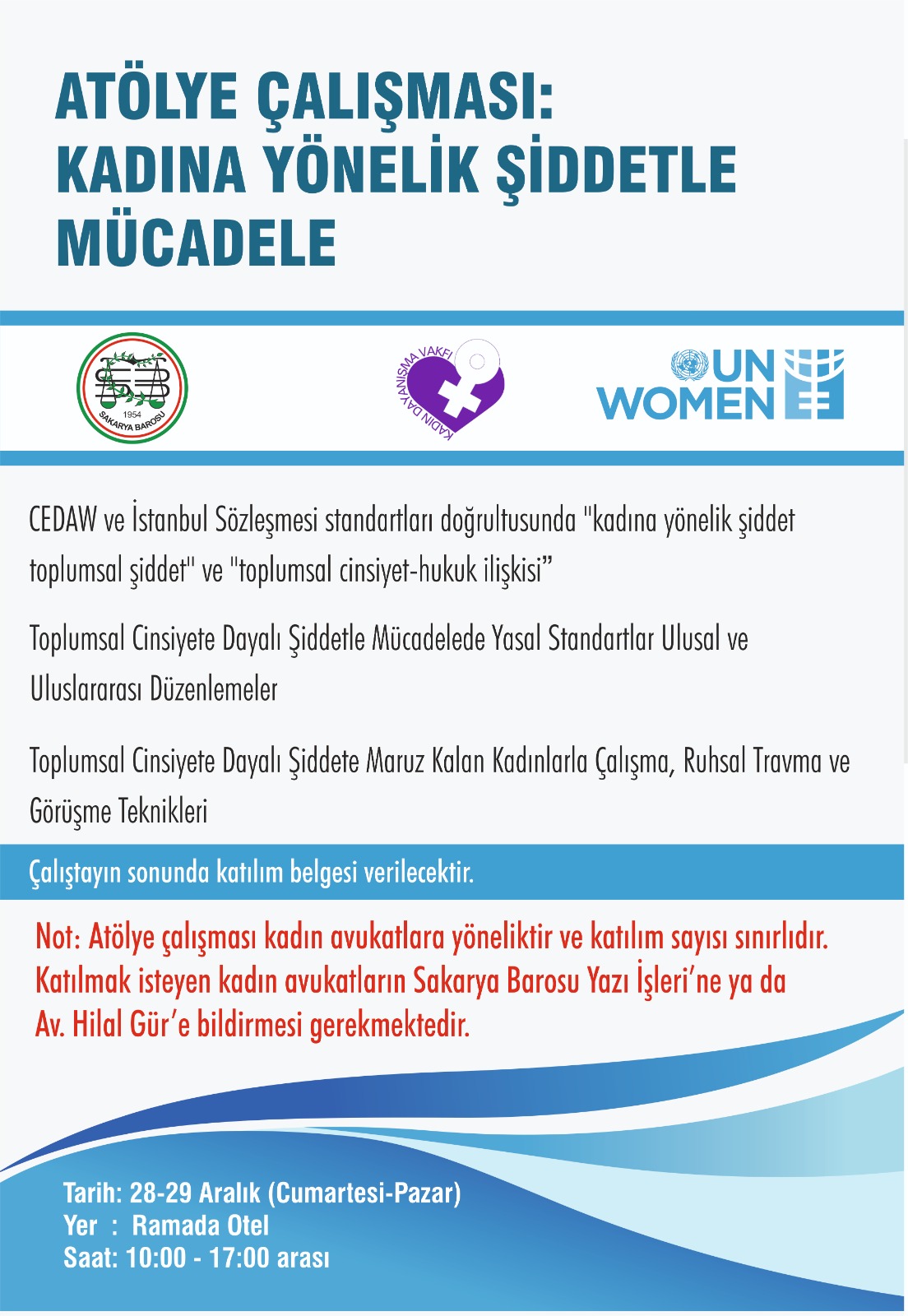 ATÖLYE ÇALIŞMASI:
KADINA YÖNELİK ŞİDDETLE MÜCADELE

1954
SAKARYA BAROSU

KADIN DAYANIŞMA VAKFI

UN WOMEN

CEDAW ve İstanbul Sözleşmesi standartları doğrultusunda "kadına yönelik şiddet toplumsal şiddet" ve "toplumsal cinsiyet-hukuk ilişkisi"

Toplumsal Cinsiyete Dayalı Şiddetle Mücadelede Yasal Standartlar Ulusal ve Uluslararası Düzenlemeler

Toplumsal Cinsiyete Dayalı Şiddete Maruz Kalan Kadınlarla Çalışma, Ruhsal Travma ve Görüşme Teknikleri

Çalıştayın sonunda katılım belgesi verilecektir.

Not: Atölye çalışması kadın avukatlara yöneliktir ve katılım sayısı sınırlıdır. Katılmak isteyen kadın avukatların Sakarya Barosu Yazı İşleri'ne ya da Av. Hilal Gür'e bildirmesi gerekmektedir.

Tarih: 28-29 Aralık (Cumartesi-Pazar)
Yer : Ramada Otel
Saat: 10:00 - 17:00 arası